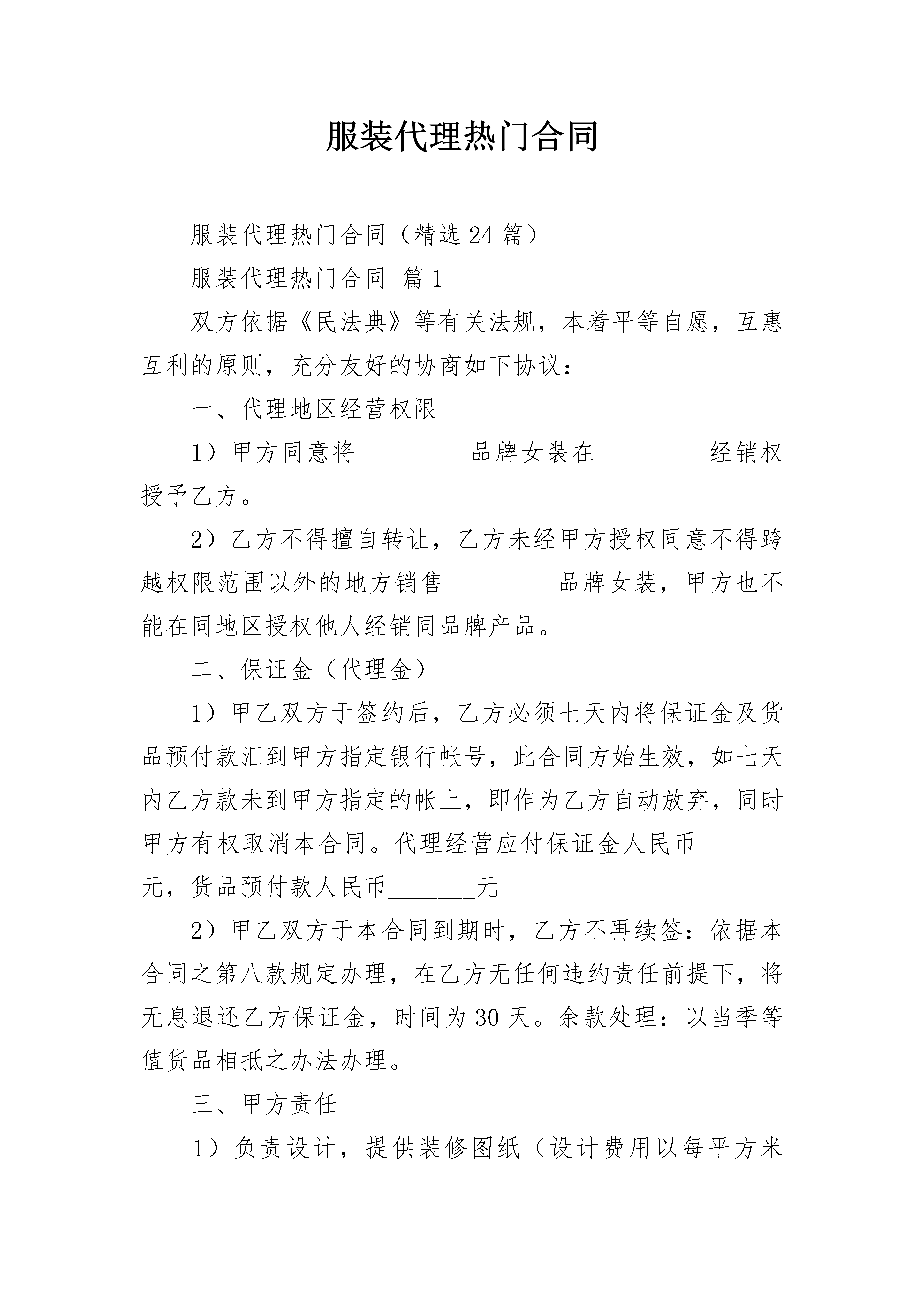 服装代理热门合同

服装代理热门合同（精选24篇）

服装代理热门合同 篇1

双方依据《民法典》等有关法规，本着平等自愿，互惠互利的原则，充分友好的协商如下协议：

一、代理地区经营权限

1）甲方同意将_________品牌女装在_________经销权授予乙方。

2）乙方不得擅自转让，乙方未经甲方授权同意不得跨越权限范围以外的地方销售_________品牌女装，甲方也不能在同地区授权他人经销同品牌产品。

二、保证金（代理金）

1）甲乙双方于签约后，乙方必须七天内将保证金及货品预付款汇到甲方指定银行帐号，此合同方始生效，如七天内乙方款未到甲方指定的帐上，即作为乙方自动放弃，同时甲方有权取消本合同。代理经营应付保证金人民币_______元，货品预付款人民币_______元

2）甲乙双方于本合同到期时，乙方不再续签：依据本合同之第八款规定办理，在乙方无任何违约责任前提下，将无息退还乙方保证金，时间为30天。余款处理：以当季等值货品相抵之办法办理。

三、甲方责任

1）负责设计，提供装修图纸（设计费用以每平方米